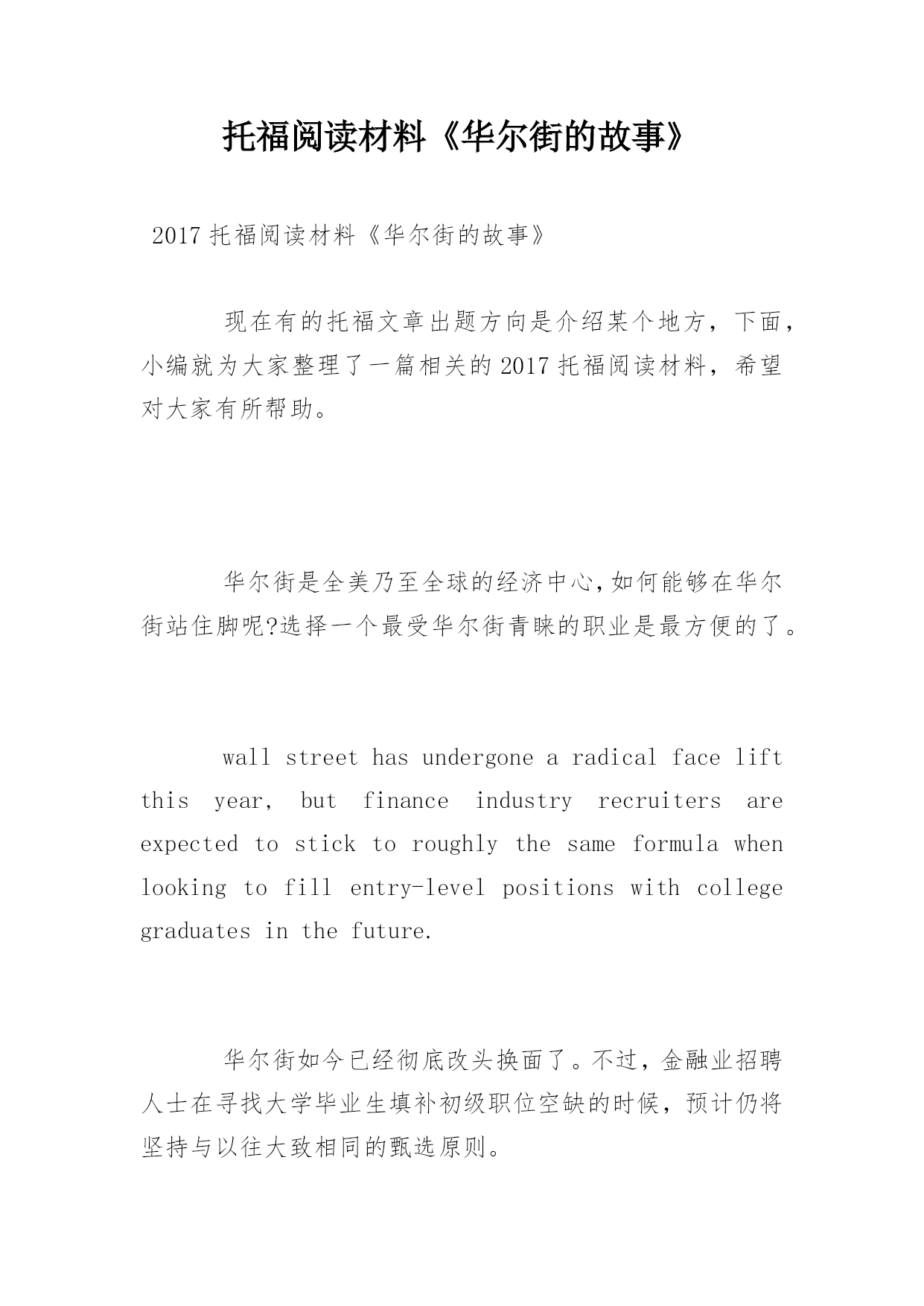 托福阅读材料《华尔街的故事》

2017 托福阅读材料《华尔街的故事》

现在有的托福文章出题方向是介绍某个地方，下面，小编就为大家整理了一篇相关的 2017 托福阅读材料，希望对大家有所帮助。

华尔街是全美乃至全球的经济中心,如何能够在华尔街站住脚呢?选择一个最受华尔街青睐的职业是最方便的了。

wall street has undergone a radical face lift this year, but finance industry recruiters are expected to stick to roughly the same formula when looking to fill entry-level positions with college graduates in the future.

华尔街如今已经彻底改头换面了。不过，金融业招聘人士在寻找大学毕业生填补初级职位空缺的时候，预计仍将坚持与以往大致相同的甄选原则。